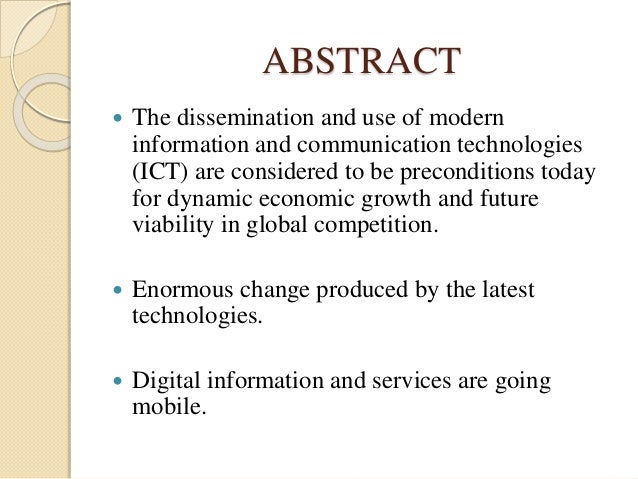 ABSTRACT

• The dissemination and use of modern information and communication technologies (ICT) are considered to be preconditions today for dynamic economic growth and future viability in global competition.

• Enormous change produced by the latest technologies.

• Digital information and services are going mobile.